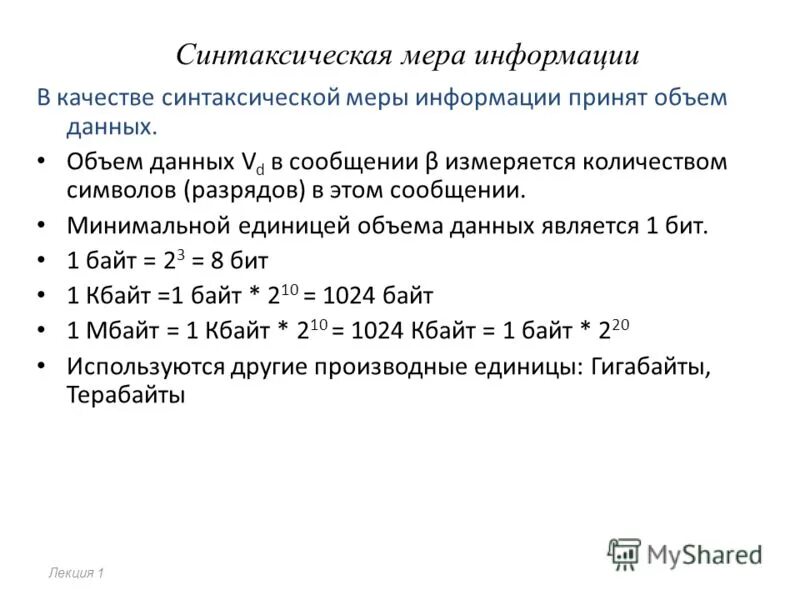 Синтаксическая мера информации

В качестве синтаксической меры информации принят объем данных.

• Объем данных $V_d$ в сообщении β измеряется количеством символов (разрядов) в этом сообщении.
• Минимальной единицей объема данных является 1 бит.
• 1 байт = $2^3$ = 8 бит
• 1 Кбайт =1 байт * $2^{10}$ = 1024 байт
• 1 Мбайт = 1 Кбайт * $2^{10}$ = 1024 Кбайт = 1 байт * $2^{20}$
• Используются другие производные единицы: Гигабайты, Терабайты

Лекция 1

MyShared